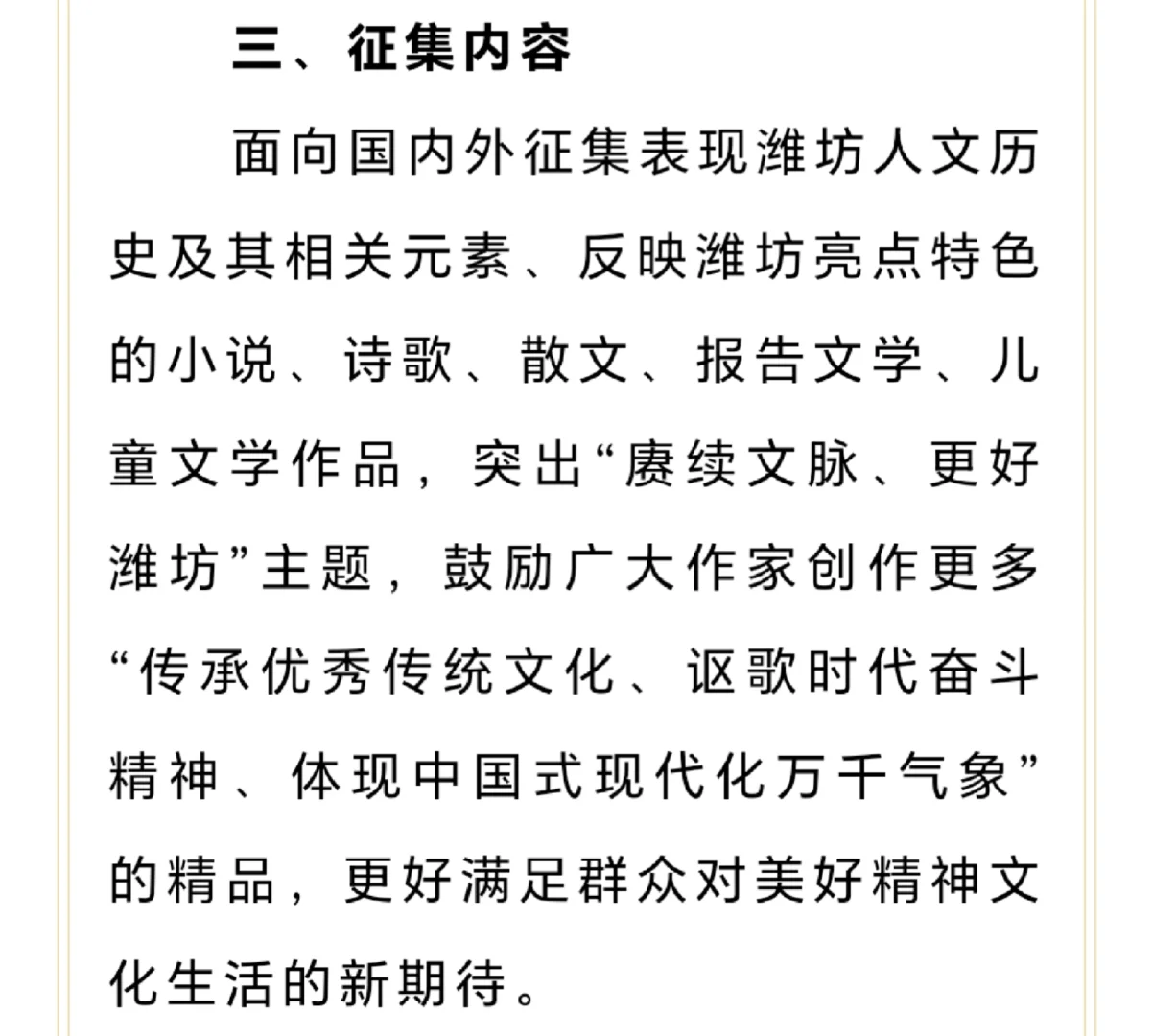 三、征集内容

面向国内外征集表现潍坊人文历史及其相关元素、反映潍坊亮点特色的小说、诗歌、散文、报告文学、儿童文学作品，突出“赓续文脉、更好潍坊”主题，鼓励广大作家创作更多“传承优秀传统文化、讴歌时代奋斗精神、体现中国式现代化万千气象”的精品，更好满足群众对美好精神文化生活的新期待。